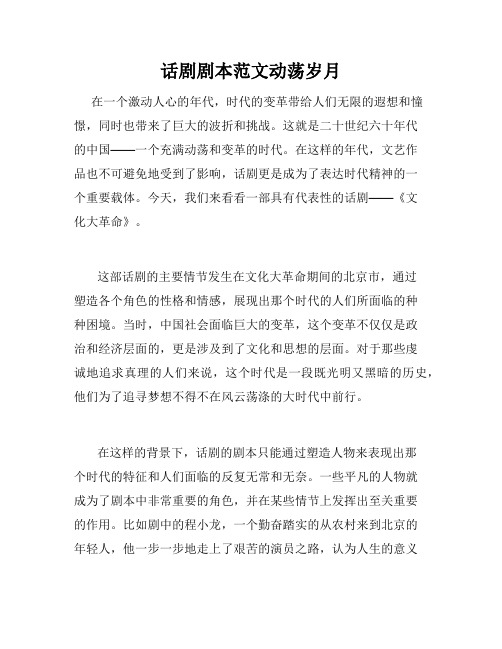 话剧剧本范文动荡岁月

在一个激动人心的年代，时代的变革带给人们无限的遐想和憧憬，同时也带来了巨大的波折和挑战。这就是二十世纪六十年代的中国——一个充满动荡和变革的时代。在这样的年代，文艺作品也不可避免地受到了影响，话剧更是成为了表达时代精神的一个重要载体。今天，我们来看看一部具有代表性的话剧——《文化大革命》。

这部话剧的主要情节发生在文化大革命期间的北京市，通过塑造各个角色的性格和情感，展现出那个时代的人们所面临的种种困境。当时，中国社会面临巨大的变革，这个变革不仅仅是政治和经济层面的，更是涉及到了文化和思想的层面。对于那些虔诚地追求真理的人们来说，这个时代是一段既光明又黑暗的历史，他们为了追寻梦想不得不在风云荡涤的大时代中前行。

在这样的背景下，话剧的剧本只能通过塑造人物来表现出那个时代的特征和人们面临的反复无常和无奈。一些平凡的人物就成为了剧本中非常重要的角色，并在某些情节上发挥出至关重要的作用。比如剧中的程小龙，一个勤奋踏实的从农村来到北京的年轻人，他一步一步地走上了艰苦的演员之路，认为人生的意义